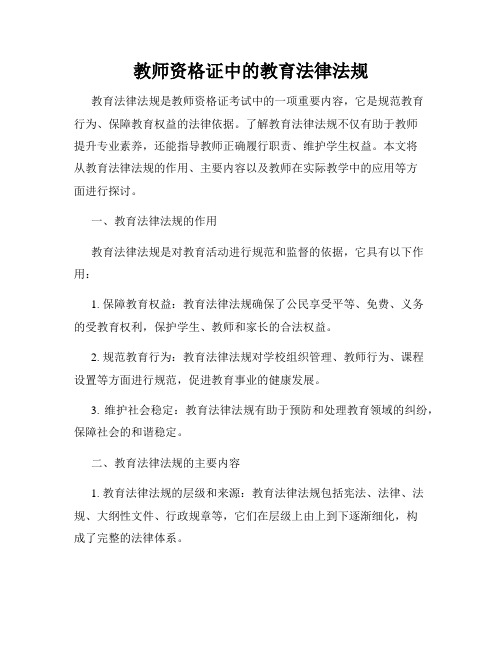 教师资格证中的教育法律法规

教育法律法规是教师资格证考试中的一项重要内容，它是规范教育行为、保障教育权益的法律依据。了解教育法律法规不仅有助于教师提升专业素养，还能指导教师正确履行职责、维护学生权益。本文将从教育法律法规的作用、主要内容以及教师在实际教学中的应用等方面进行探讨。

一、教育法律法规的作用

教育法律法规是对教育活动进行规范和监督的依据，它具有以下作用：

1. 保障教育权益：教育法律法规确保了公民享受平等、免费、义务的受教育权利，保护学生、教师和家长的合法权益。

2. 规范教育行为：教育法律法规对学校组织管理、教师行为、课程设置等方面进行规范，促进教育事业的健康发展。

3. 维护社会稳定：教育法律法规有助于预防和处理教育领域的纠纷，保障社会的和谐稳定。

二、教育法律法规的主要内容

1. 教育法律法规的层级和来源：教育法律法规包括宪法、法律、法规、大纲性文件、行政规章等，它们在层级上由上到下逐渐细化，构成了完整的法律体系。